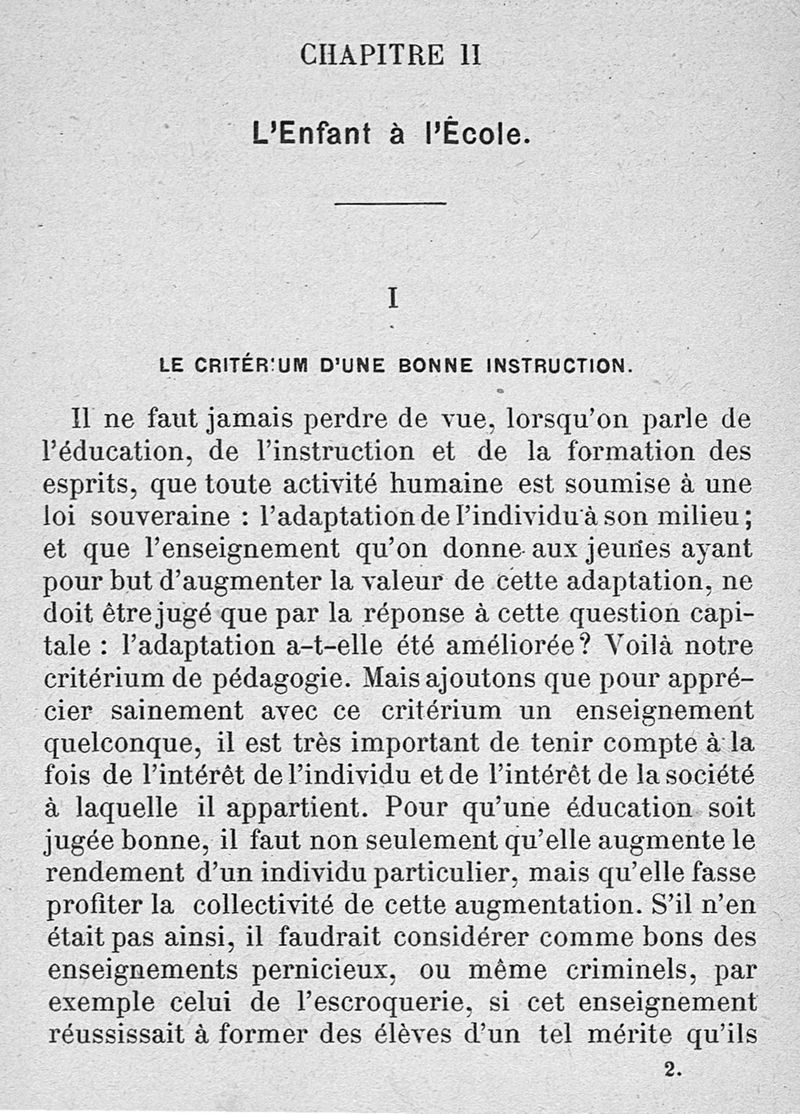 CHAPITRE II

L'Enfant à l'École.

I

LE CRITÉRIUM D'UNE BONNE INSTRUCTION.

Il ne faut jamais perdre de vue, lorsqu'on parle de l'éducation, de l'instruction et de la formation des esprits, que toute activité humaine est soumise à une loi souveraine : l'adaptation de l'individu à son milieu ; et que l'enseignement qu'on donne aux jeunes ayant pour but d'augmenter la valeur de cette adaptation, ne doit être jugé que par la réponse à cette question capitale : l'adaptation a-t-elle été améliorée ? Voilà notre critérium de pédagogie. Mais ajoutons que pour apprécier sainement avec ce critérium un enseignement quelconque, il est très important de tenir compte à la fois de l'intérêt de l'individu et de l'intérêt de la société à laquelle il appartient. Pour qu'une éducation soit jugée bonne, il faut non seulement qu'elle augmente le rendement d'un individu particulier, mais qu'elle fasse profiter la collectivité de cette augmentation. S'il n'en était pas ainsi, il faudrait considérer comme bons des enseignements pernicieux, ou même criminels, par exemple celui de l'escroquerie, si cet enseignement réussissait à former des élèves d'un tel mérite qu'ils

2.